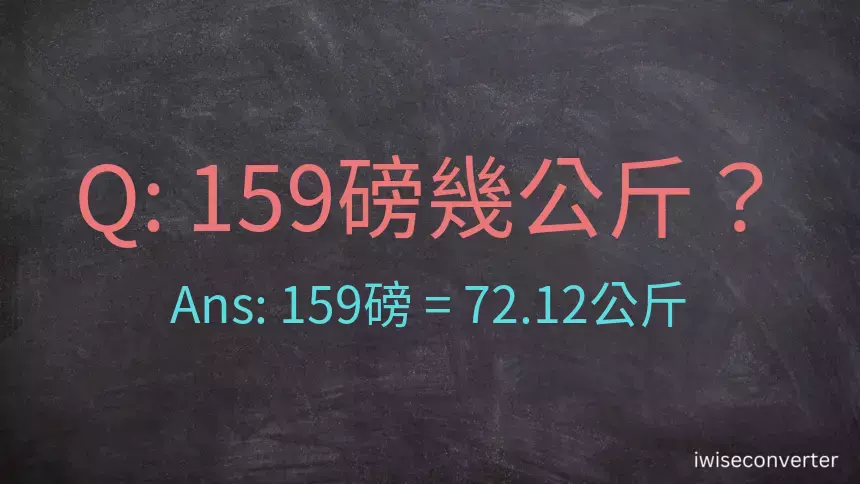 Q: 159磅幾公斤？

Ans: 159磅 = 72.12公斤

iwiseconverter